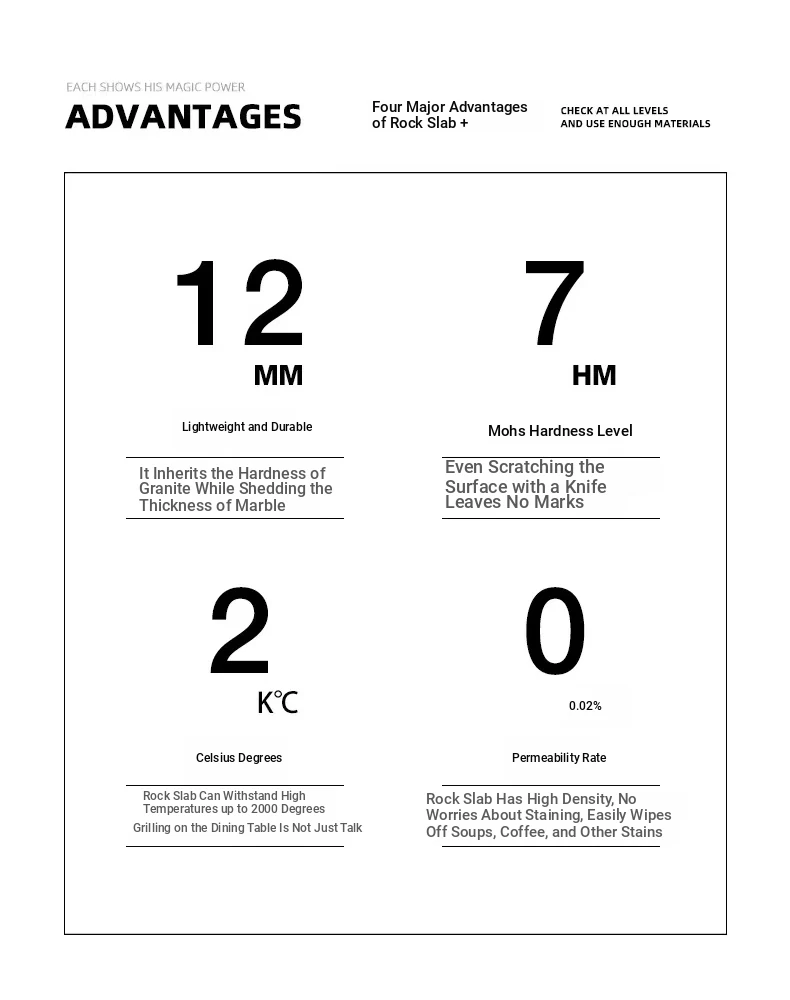 EACH SHOWS HIS MAGIC POWER

ADVANTAGES

Four Major Advantages of Rock Slab +

CHECK AT ALL LEVELS
AND USE ENOUGH MATERIALS

12

MM

Lightweight and Durable

It Inherits the Hardness of Granite While Shedding the Thickness of Marble

7

HM

Mohs Hardness Level

Even Scratching the Surface with a Knife Leaves No Marks

2

K°C

Celsius Degrees

Rock Slab Can Withstand High Temperatures up to 2000 Degrees

Grilling on the Dining Table Is Not Just Talk

0

0.02%

Permeability Rate

Rock Slab Has High Density, No Worries About Staining, Easily Wipes Off Soups, Coffee, and Other Stains